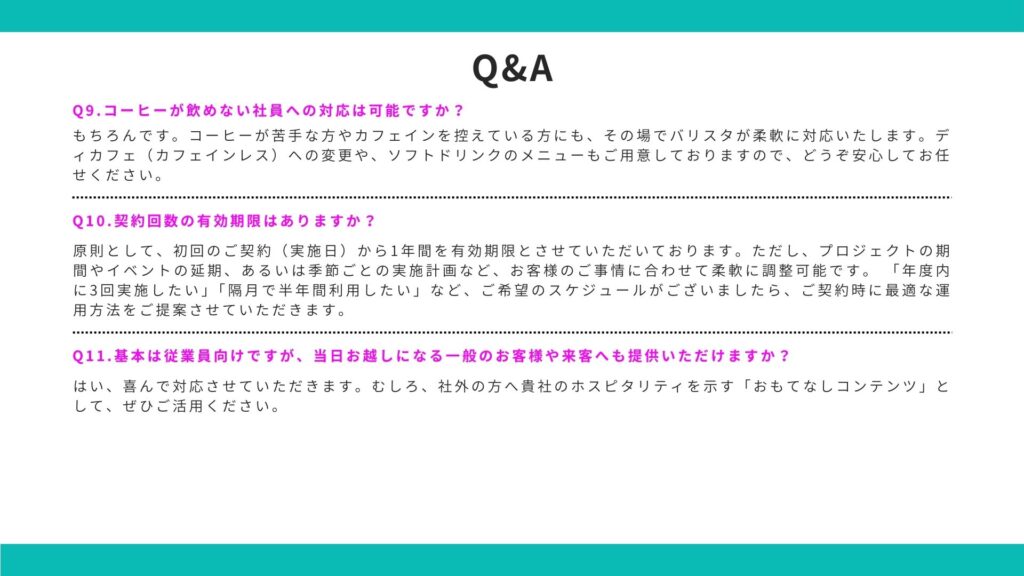 Q&A

Q9.コーヒーが飲めない社員への対応は可能ですか？

もちろんです。コーヒーが苦手な方やカフェインを控えている方にも、その場でバリスタが柔軟に対応いたします。ディカフェ（カフェインレス）への変更や、ソフトドリンクのメニューもご用意しておりますので、どうぞ安心してお任せください。

Q10.契約回数の有効期限はありますか？

原則として、初回のご契約（実施日）から1年間を有効期限とさせていただいております。ただし、プロジェクトの期間やイベントの延期、あるいは季節ごとの実施計画など、お客様のご事情に合わせて柔軟に調整可能です。「年度内に3回実施したい」「隔月で半年間利用したい」など、ご希望のスケジュールがございましたら、ご契約時に最適な運用方法をご提案させていただきます。

Q11.基本は従業員向けですが、当日お越しになる一般のお客様や来客へも提供いただけますか？

はい、喜んで対応させていただきます。むしろ、社外の方へ貴社のホスピタリティを示す「おもてなしコンテンツ」として、ぜひご活用ください。